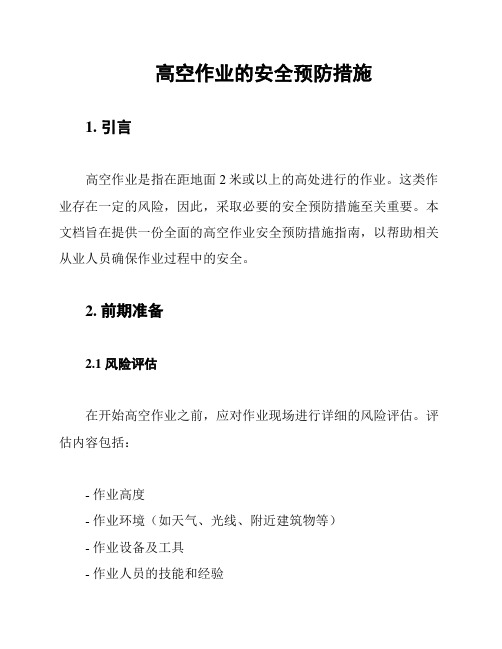 高空作业的安全预防措施

1. 引言

高空作业是指在距地面 2 米或以上的高处进行的作业。这类作业存在一定的风险，因此，采取必要的安全预防措施至关重要。本文档旨在提供一份全面的高空作业安全预防措施指南，以帮助相关从业人员确保作业过程中的安全。

2. 前期准备

2.1 风险评估

在开始高空作业之前，应对作业现场进行详细的风险评估。评估内容包括：

- 作业高度
- 作业环境（如天气、光线、附近建筑物等）
- 作业设备及工具
- 作业人员的技能和经验